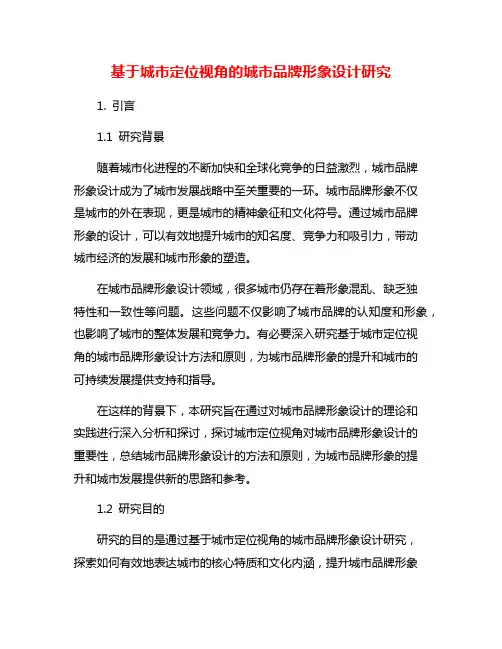 基于城市定位视角的城市品牌形象设计研究

1. 引言

1.1 研究背景

随着城市化进程的不断加快和全球化竞争的日益激烈，城市品牌形象设计成为了城市发展战略中至关重要的一环。城市品牌形象不仅是城市的外在表现，更是城市的精神象征和文化符号。通过城市品牌形象的设计，可以有效地提升城市的知名度、竞争力和吸引力，带动城市经济的发展和城市形象的塑造。

在城市品牌形象设计领域，很多城市仍存在着形象混乱、缺乏独特性和一致性等问题。这些问题不仅影响了城市品牌的认知度和形象，也影响了城市的整体发展和竞争力。有必要深入研究基于城市定位视角的城市品牌形象设计方法和原则，为城市品牌形象的提升和城市的可持续发展提供支持和指导。

在这样的背景下，本研究旨在通过对城市品牌形象设计的理论和实践进行深入分析和探讨，探讨城市定位视角对城市品牌形象设计的重要性，总结城市品牌形象设计的方法和原则，为城市品牌形象的提升和城市发展提供新的思路和参考。

1.2 研究目的

研究的目的是通过基于城市定位视角的城市品牌形象设计研究，探索如何有效地表达城市的核心特质和文化内涵，提升城市品牌形象